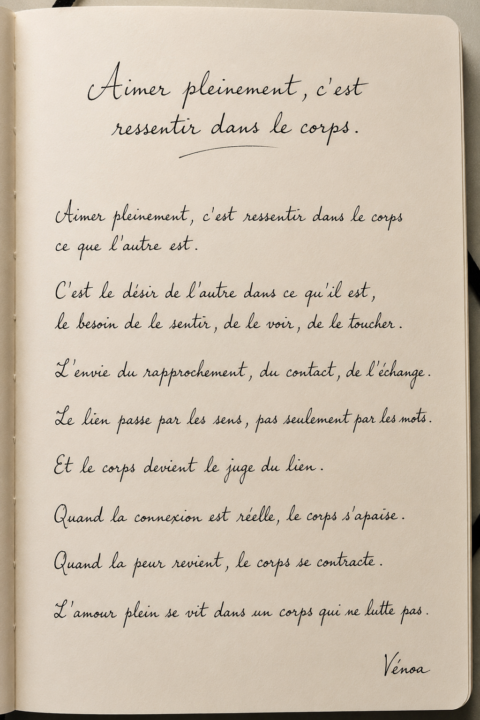 Aimer pleinement, c'est ressentir dans le corps.

Aimer pleinement, c'est ressentir dans le corps ce que l'autre est.

C'est le désir de l'autre dans ce qu'il est, le besoin de le sentir, de le voir, de le toucher.

L'envie du rapprochement, du contact, de l'échange.

Le lien passe par les sens, pas seulement par les mots.

Et le corps devient le juge du lien.

Quand la connexion est réelle, le corps s'apaise.

Quand la peur revient, le corps se contracte.

L'amour plein se vit dans un corps qui ne lutte pas.

Vénoa